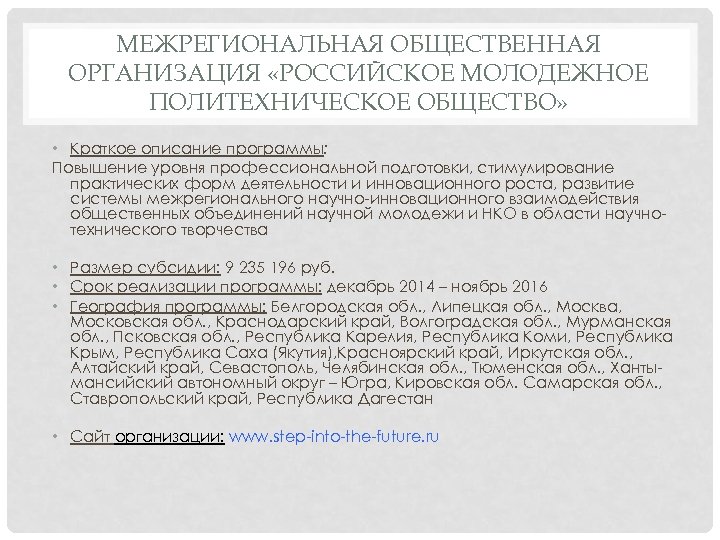 МЕЖРЕГИОНАЛЬНАЯ ОБЩЕСТВЕННАЯ ОРГАНИЗАЦИЯ «РОССИЙСКОЕ МОЛОДЕЖНОЕ ПОЛИТЕХНИЧЕСКОЕ ОБЩЕСТВО»

• Краткое описание программы:

Повышение уровня профессиональной подготовки, стимулирование практических форм деятельности и инновационного роста, развитие системы межрегионального научно-инновационного взаимодействия общественных объединений научной молодежи и НКО в области научно-технического творчества

• Размер субсидии: 9 235 196 руб.
• Срок реализации программы: декабрь 2014 – ноябрь 2016
• География программы: Белгородская обл., Липецкая обл., Москва, Московская обл., Краснодарский край, Волгоградская обл., Мурманская обл., Псковская обл., Республика Карелия, Республика Коми, Республика Крым, Республика Саха (Якутия),Красноярский край, Иркутская обл., Алтайский край, Севастополь, Челябинская обл., Тюменская обл., Ханты-мансийский автономный округ – Югра, Кировская обл. Самарская обл., Ставропольский край, Республика Дагестан

• Сайт организации: www.step-into-the-future.ru